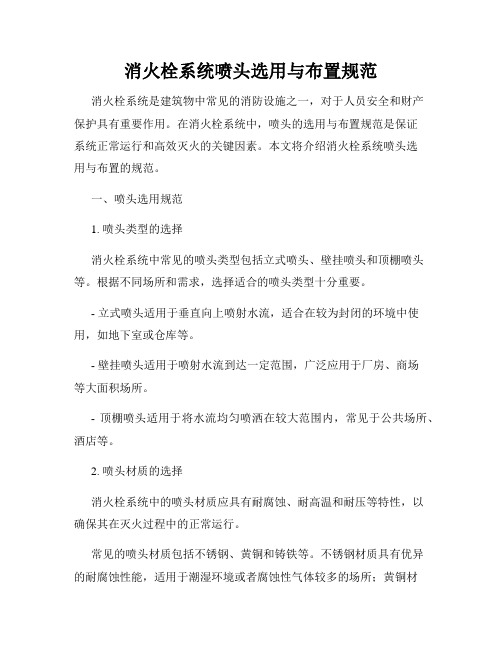 消火栓系统喷头选用与布置规范

消火栓系统是建筑物中常见的消防设施之一，对于人员安全和财产保护具有重要作用。在消火栓系统中，喷头的选用与布置规范是保证系统正常运行和高效灭火的关键因素。本文将介绍消火栓系统喷头选用与布置的规范。

一、喷头选用规范

1. 喷头类型的选择

消火栓系统中常见的喷头类型包括立式喷头、壁挂喷头和顶棚喷头等。根据不同场所和需求，选择适合的喷头类型十分重要。

- 立式喷头适用于垂直向上喷射水流，适合在较为封闭的环境中使用，如地下室或仓库等。

- 壁挂喷头适用于喷射水流到达一定范围，广泛应用于厂房、商场等大面积场所。

- 顶棚喷头适用于将水流均匀喷洒在较大范围内，常见于公共场所、酒店等。

2. 喷头材质的选择

消火栓系统中的喷头材质应具有耐腐蚀、耐高温和耐压等特性，以确保其在灭火过程中的正常运行。

常见的喷头材质包括不锈钢、黄铜和铸铁等。不锈钢材质具有优异的耐腐蚀性能，适用于潮湿环境或者腐蚀性气体较多的场所；黄铜材